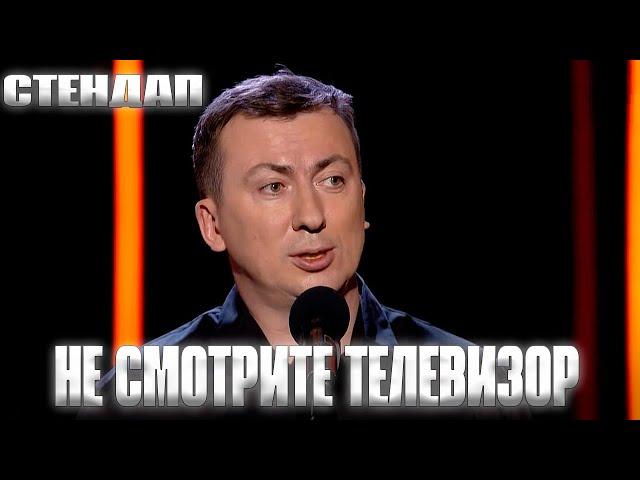 СТЕНДАП

НЕ СМОТРИТЕ ТЕЛЕВИЗОР